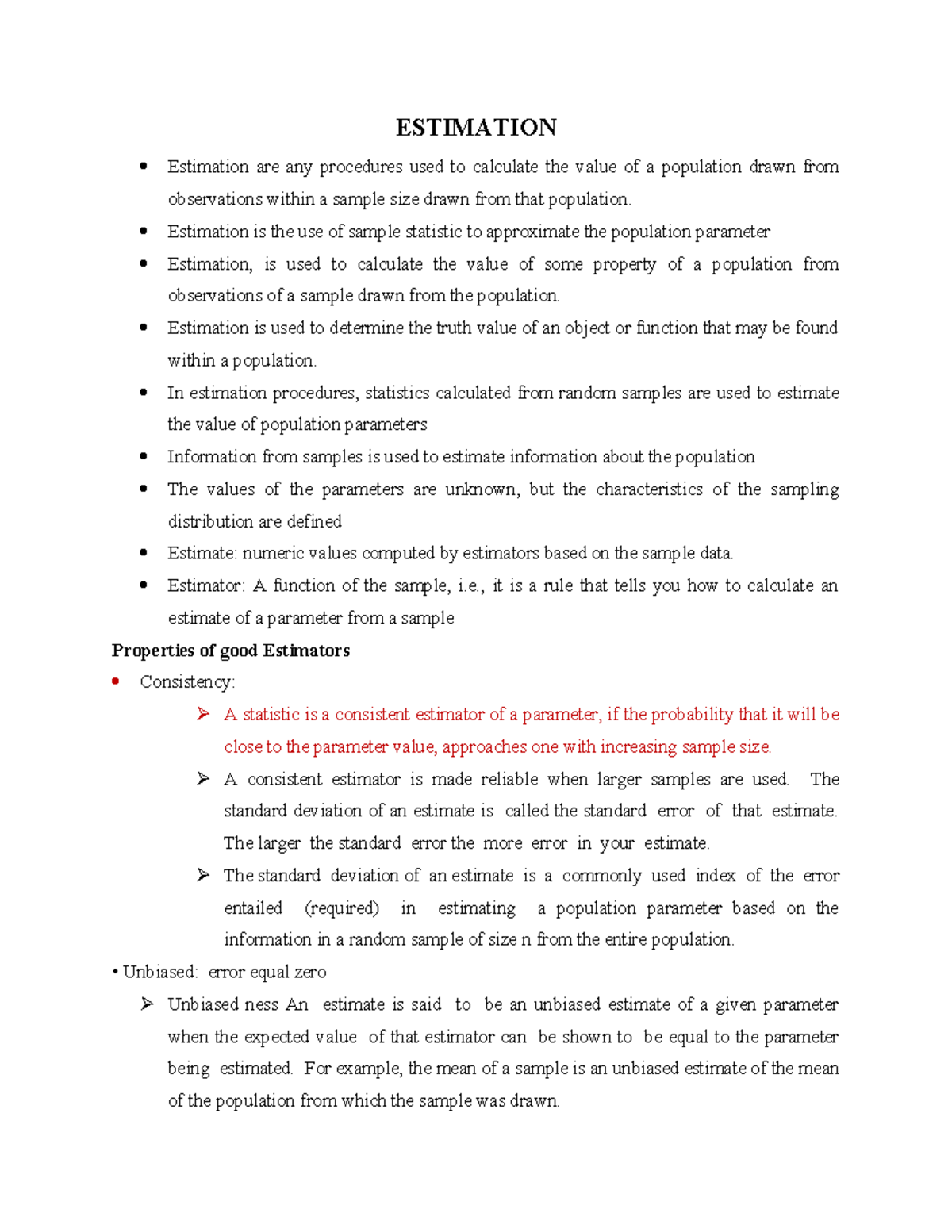 ESTIMATION

• Estimation are any procedures used to calculate the value of a population drawn from observations within a sample size drawn from that population.
• Estimation is the use of sample statistic to approximate the population parameter
• Estimation, is used to calculate the value of some property of a population from observations of a sample drawn from the population.
• Estimation is used to determine the truth value of an object or function that may be found within a population.
• In estimation procedures, statistics calculated from random samples are used to estimate the value of population parameters
• Information from samples is used to estimate information about the population
• The values of the parameters are unknown, but the characteristics of the sampling distribution are defined
• Estimate: numeric values computed by estimators based on the sample data.
• Estimator: A function of the sample, i.e., it is a rule that tells you how to calculate an estimate of a parameter from a sample

Properties of good Estimators

• Consistency:

➢ A statistic is a consistent estimator of a parameter, if the probability that it will be close to the parameter value, approaches one with increasing sample size.

➢ A consistent estimator is made reliable when larger samples are used. The standard deviation of an estimate is called the standard error of that estimate. The larger the standard error the more error in your estimate.

➢ The standard deviation of an estimate is a commonly used index of the error entailed (required) in estimating a population parameter based on the information in a random sample of size n from the entire population.

• Unbiased: error equal zero

➢ Unbiased ness An estimate is said to be an unbiased estimate of a given parameter when the expected value of that estimator can be shown to be equal to the parameter being estimated. For example, the mean of a sample is an unbiased estimate of the mean of the population from which the sample was drawn.